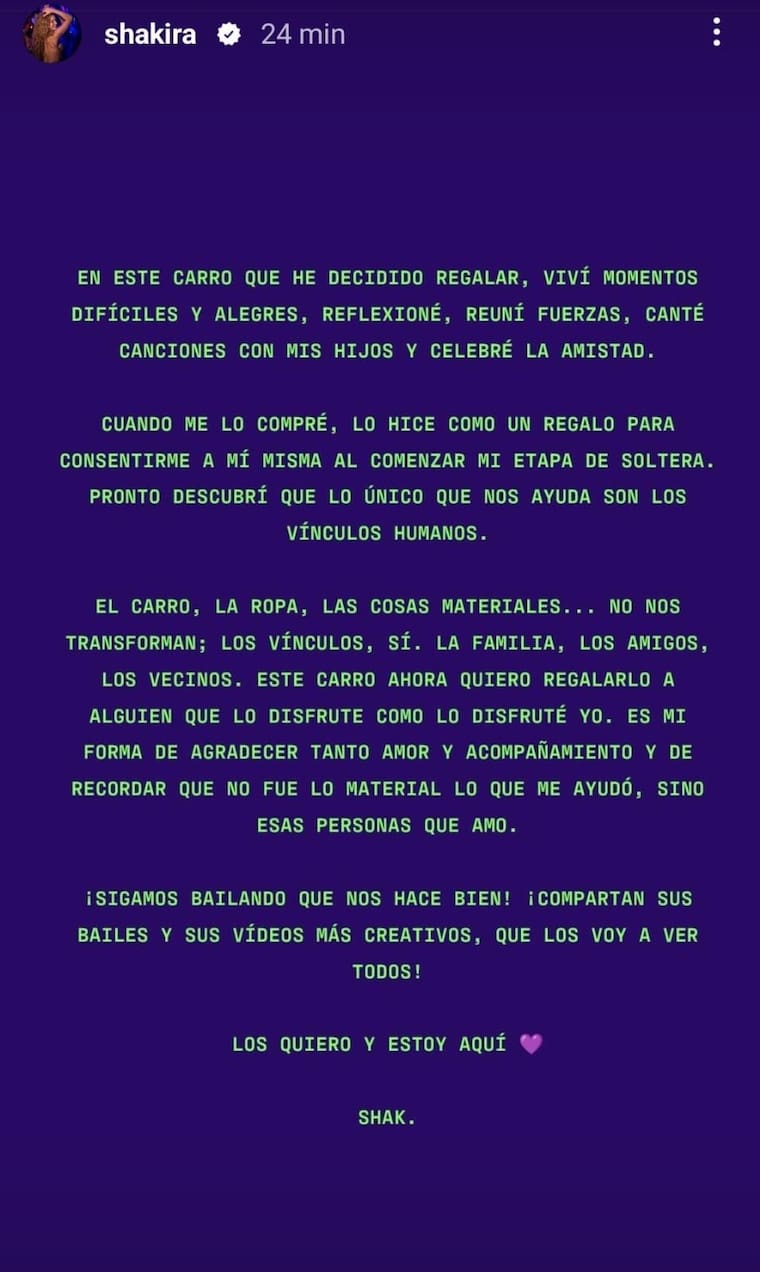 shakira 24 min

EN ESTE CARRO QUE HE DECIDIDO REGALAR, VIVÍ MOMENTOS DIFÍCILES Y ALEGRES, REFLEXIONÉ, REUNÍ FUERZAS, CANTÉ CANCIONES CON MIS HIJOS Y CELEBRÉ LA AMISTAD.

CUANDO ME LO COMPRÉ, LO HICE COMO UN REGALO PARA CONSENTIRME A MÍ MISMA AL COMENZAR MI ETAPA DE SOLTERA. PRONTO DESCUBRÍ QUE LO ÚNICO QUE NOS AYUDA SON LOS VÍNCULOS HUMANOS.

EL CARRO, LA ROPA, LAS COSAS MATERIALES... NO NOS TRANSFORMAN; LOS VÍNCULOS, SÍ. LA FAMILIA, LOS AMIGOS, LOS VECINOS. ESTE CARRO AHORA QUIERO REGALARLO A ALGUIEN QUE LO DISFRUTE COMO LO DISFRUTÉ YO. ES MI FORMA DE AGRADECER TANTO AMOR Y ACOMPAÑAMIENTO Y DE RECORDAR QUE NO FUE LO MATERIAL LO QUE ME AYUDÓ, SINO ESAS PERSONAS QUE AMO.

¡SIGAMOS BAILANDO QUE NOS HACE BIEN! ¡COMPARTAN SUS BAILES Y SUS VÍDEOS MÁS CREATIVOS, QUE LOS VOY A VER TODOS!

LOS QUIERO Y ESTOY AQUÍ 💜

SHAK.